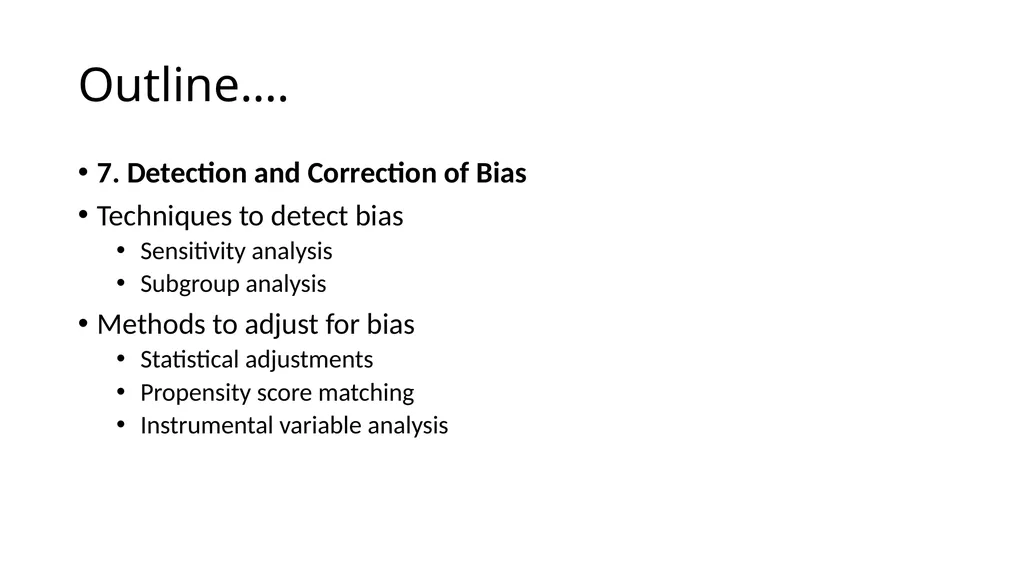 Outline….

• 7. Detection and Correction of Bias
• Techniques to detect bias
  • Sensitivity analysis
  • Subgroup analysis
• Methods to adjust for bias
  • Statistical adjustments
  • Propensity score matching
  • Instrumental variable analysis